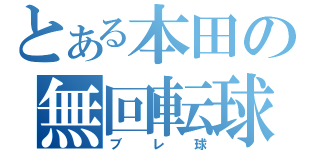 とある本田の
無回転球
ブレ球